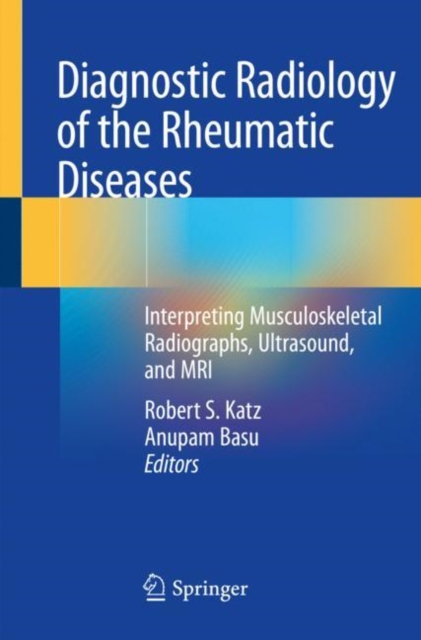 Diagnostic Radiology of the Rheumatic Diseases

Interpreting Musculoskeletal Radiographs, Ultrasound, and MRI

Robert S. Katz
Anupam Basu
Editors

Springer